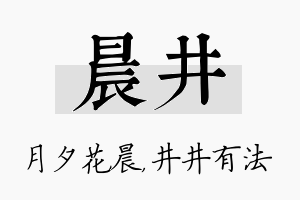 晨井

月夕花晨,井井有法